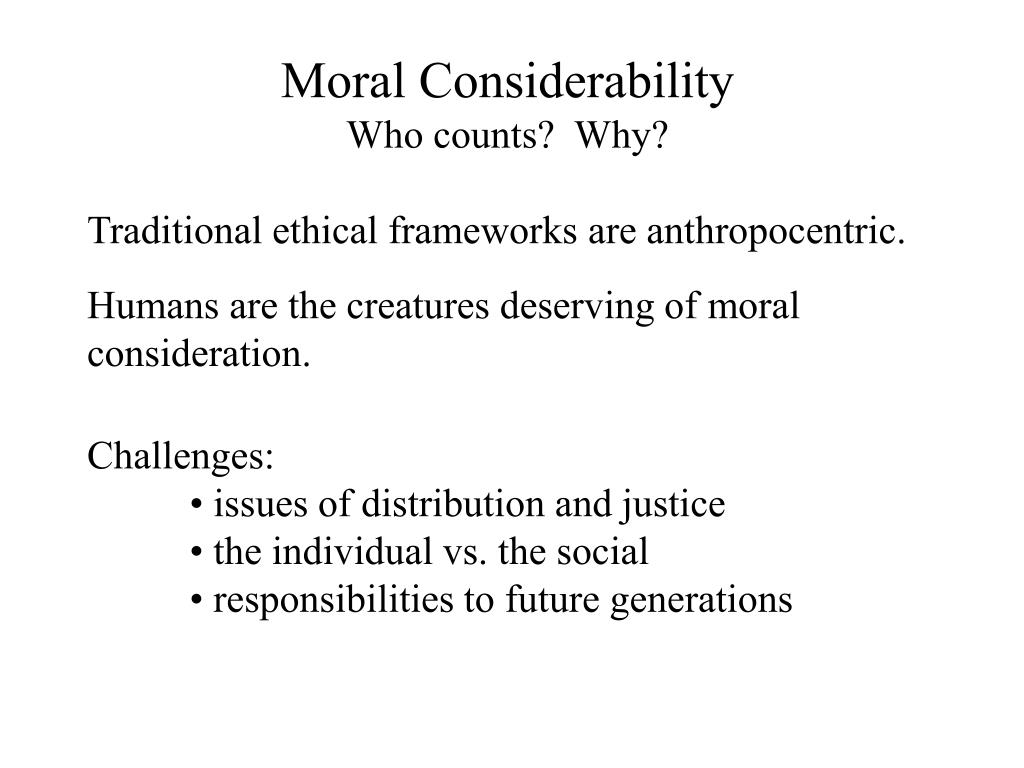 Moral Considerability
Who counts?  Why?

Traditional ethical frameworks are anthropocentric.

Humans are the creatures deserving of moral consideration.

Challenges:
• issues of distribution and justice
• the individual vs. the social
• responsibilities to future generations